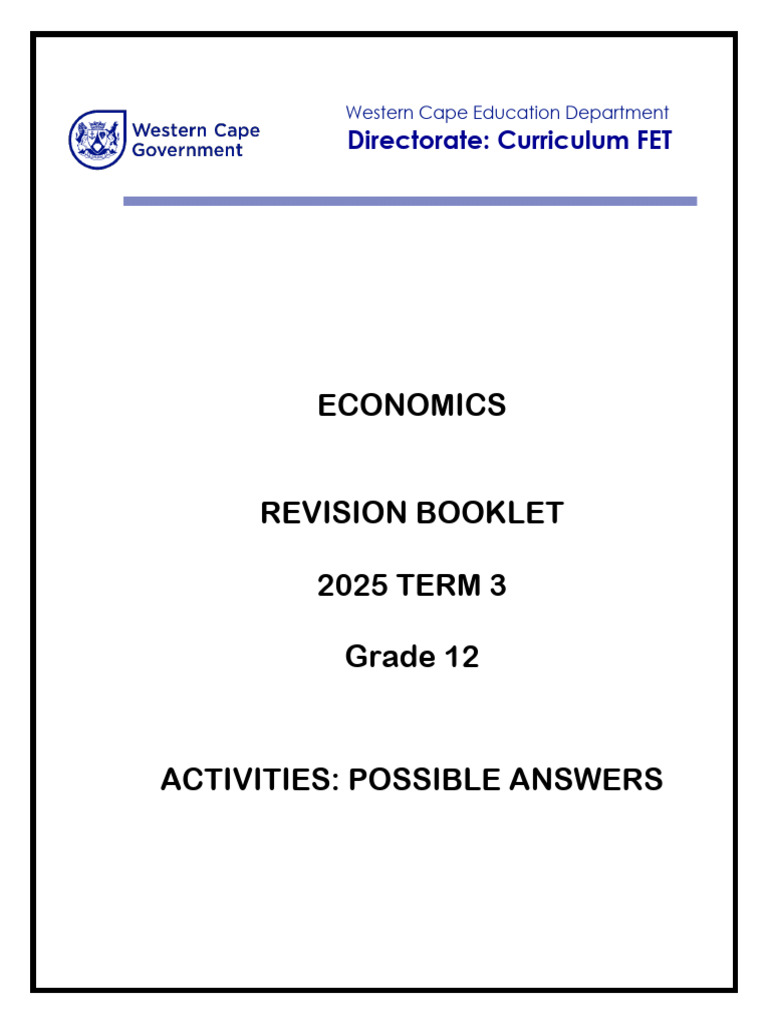 Western Cape Government

Western Cape Education Department
Directorate: Curriculum FET

ECONOMICS

REVISION BOOKLET

2025 TERM 3

Grade 12

ACTIVITIES: POSSIBLE ANSWERS